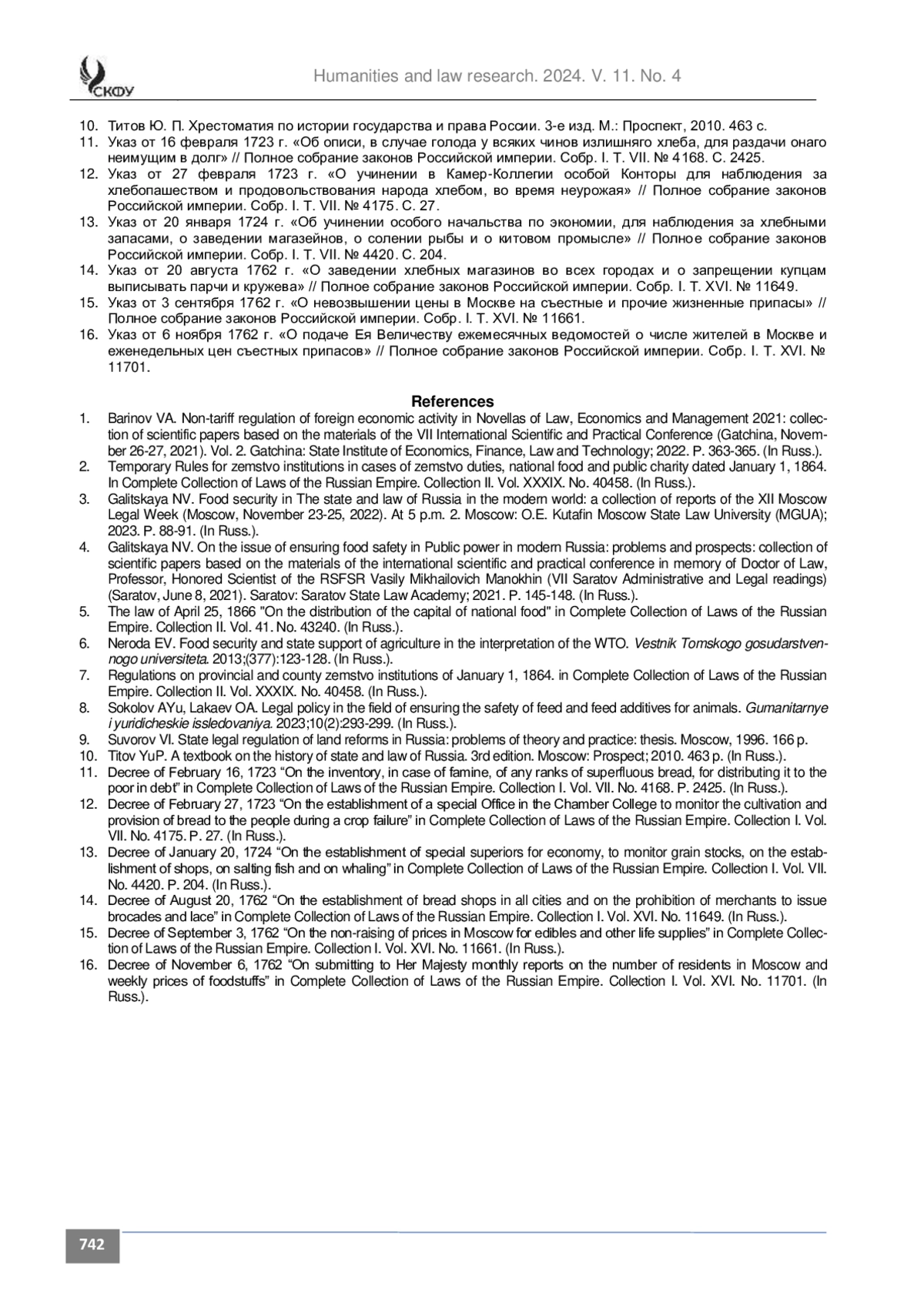 СКФУ

Humanities and law research. 2024. V. 11. No. 4

10. Титов Ю. П. Хрестоматия по истории государства и права России. 3-е изд. М.: Проспект, 2010. 463 с.
11. Указ от 16 февраля 1723 г. «Об описи, в случае голода у всяких чинов излишняго хлеба, для раздачи онаго неимущим в долг» // Полное собрание законов Российской империи. Собр. I. Т. VII. № 4168. С. 2425.
12. Указ от 27 февраля 1723 г. «О учинении в Камер-Коллегии особой Конторы для наблюдения за хлебопашеством и продовольствования народа хлебом, во время неурожая» // Полное собрание законов Российской империи. Собр. I. Т. VII. № 4175. С. 27.
13. Указ от 20 января 1724 г. «Об учинении особого начальства по экономии, для наблюдения за хлебными запасами, о заведении магазейнов, о солении рыбы и о китовом промысле» // Полное собрание законов Российской империи. Собр. I. Т. VII. № 4420. С. 204.
14. Указ от 20 августа 1762 г. «О заведении хлебных магазинов во всех городах и о запрещении купцам выписывать парчи и кружева» // Полное собрание законов Российской империи. Собр. I. Т. XVI. № 11649.
15. Указ от 3 сентября 1762 г. «О невозвышении цены в Москве на съестные и прочие жизненные припасы» // Полное собрание законов Российской империи. Собр. I. Т. XVI. № 11661.
16. Указ от 6 ноября 1762 г. «О подаче Ея Величеству ежемесячных ведомостей о числе жителей в Москве и еженедельных цен съестных припасов» // Полное собрание законов Российской империи. Собр. I. Т. XVI. № 11701.

References

1. Barinov VA. Non-tariff regulation of foreign economic activity in Novellas of Law, Economics and Management 2021: collection of scientific papers based on the materials of the VII International Scientific and Practical Conference (Gatchina, November 26-27, 2021). Vol. 2. Gatchina: State Institute of Economics, Finance, Law and Technology; 2022. P. 363-365. (In Russ.).
2. Temporary Rules for zemstvo institutions in cases of zemstvo duties, national food and public charity dated January 1, 1864. In Complete Collection of Laws of the Russian Empire. Collection II. Vol. XXXIX. No. 40458. (In Russ.).
3. Galitskaya NV. Food security in The state and law of Russia in the modern world: a collection of reports of the XII Moscow Legal Week (Moscow, November 23-25, 2022). At 5 p.m. 2. Moscow: O.E. Kutafin Moscow State Law University (MGUA); 2023. P. 88-91. (In Russ.).
4. Galitskaya NV. On the issue of ensuring food safety in Public power in modern Russia: problems and prospects: collection of scientific papers based on the materials of the international scientific and practical conference in memory of Doctor of Law, Professor, Honored Scientist of the RSFSR Vasily Mikhailovich Manokhin (VII Saratov Administrative and Legal readings) (Saratov, June 8, 2021). Saratov: Saratov State Law Academy; 2021. P. 145-148. (In Russ.).
5. The law of April 25, 1866 "On the distribution of the capital of national food" in Complete Collection of Laws of the Russian Empire. Collection II. Vol. 41. No. 43240. (In Russ.).
6. Neroda EV. Food security and state support of agriculture in the interpretation of the WTO. Vestnik Tomskogo gosudarstvennogo universiteta. 2013;(377):123-128. (In Russ.).
7. Regulations on provincial and county zemstvo institutions of January 1, 1864. in Complete Collection of Laws of the Russian Empire. Collection II. Vol. XXXIX. No. 40458. (In Russ.).
8. Sokolov AYu, Lakaev OA. Legal policy in the field of ensuring the safety of feed and feed additives for animals. Gumanitarnye i yuridicheskie issledovaniya. 2023;10(2):293-299. (In Russ.).
9. Suvorov VI. State legal regulation of land reforms in Russia: problems of theory and practice: thesis. Moscow, 1996. 166 p.
10. Titov YuP. A textbook on the history of state and law of Russia. 3rd edition. Moscow: Prospect; 2010. 463 p. (In Russ.).
11. Decree of February 16, 1723 “On the inventory, in case of famine, of any ranks of superfluous bread, for distributing it to the poor in debt” in Complete Collection of Laws of the Russian Empire. Collection I. Vol. VII. No. 4168. P. 2425. (In Russ.).
12. Decree of February 27, 1723 “On the establishment of a special Office in the Chamber College to monitor the cultivation and provision of bread to the people during a crop failure” in Complete Collection of Laws of the Russian Empire. Collection I. Vol. VII. No. 4175. P. 27. (In Russ.).
13. Decree of January 20, 1724 “On the establishment of special superiors for economy, to monitor grain stocks, on the establishment of shops, on salting fish and on whaling” in Complete Collection of Laws of the Russian Empire. Collection I. Vol. VII. No. 4420. P. 204. (In Russ.).
14. Decree of August 20, 1762 “On the establishment of bread shops in all cities and on the prohibition of merchants to issue brocades and lace” in Complete Collection of Laws of the Russian Empire. Collection I. Vol. XVI. No. 11649. (In Russ.).
15. Decree of September 3, 1762 “On the non-raising of prices in Moscow for edibles and other life supplies” in Complete Collection of Laws of the Russian Empire. Collection I. Vol. XVI. No. 11661. (In Russ.).
16. Decree of November 6, 1762 “On submitting to Her Majesty monthly reports on the number of residents in Moscow and weekly prices of foodstuffs” in Complete Collection of Laws of the Russian Empire. Collection I. Vol. XVI. No. 11701. (In Russ.).

742